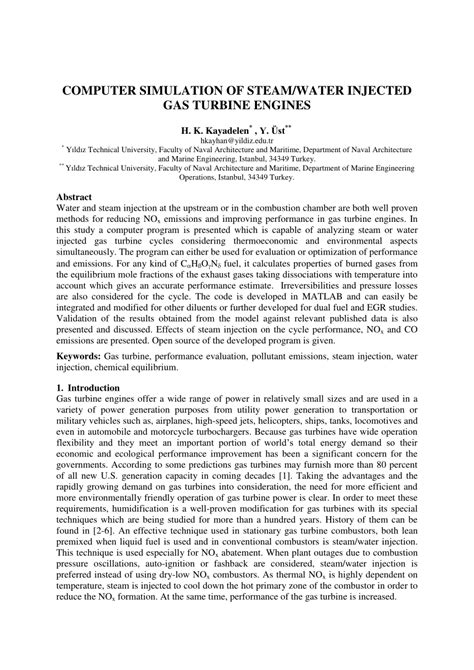 COMPUTER SIMULATION OF STEAM/WATER INJECTED GAS TURBINE ENGINES

H. K. Kayadelen$^{*}$ , Y. Üst$^{**}$
hkayhan@yildiz.edu.tr
$^{*}$ Yıldız Technical University, Faculty of Naval Architecture and Maritime, Department of Naval Architecture and Marine Engineering, Istanbul, 34349 Turkey.
$^{**}$ Yıldız Technical University, Faculty of Naval Architecture and Maritime, Department of Marine Engineering Operations, Istanbul, 34349 Turkey.

Abstract
Water and steam injection at the upstream or in the combustion chamber are both well proven methods for reducing $NO_x$ emissions and improving performance in gas turbine engines. In this study a computer program is presented which is capable of analyzing steam or water injected gas turbine cycles considering thermoeconomic and environmental aspects simultaneously. The program can either be used for evaluation or optimization of performance and emissions. For any kind of $C_\alpha H_\beta O_\gamma N_\delta$ fuel, it calculates properties of burned gases from the equilibrium mole fractions of the exhaust gases taking dissociations with temperature into account which gives an accurate performance estimate. Irreversibilities and pressure losses are also considered for the cycle. The code is developed in MATLAB and can easily be integrated and modified for other diluents or further developed for dual fuel and EGR studies. Validation of the results obtained from the model against relevant published data is also presented and discussed. Effects of steam injection on the cycle performance, $NO_x$ and CO emissions are presented. Open source of the developed program is given.

Keywords: Gas turbine, performance evaluation, pollutant emissions, steam injection, water injection, chemical equilibrium.

1. Introduction
Gas turbine engines offer a wide range of power in relatively small sizes and are used in a variety of power generation purposes from utility power generation to transportation or military vehicles such as, airplanes, high-speed jets, helicopters, ships, tanks, locomotives and even in automobile and motorcycle turbochargers. Because gas turbines have wide operation flexibility and they meet an important portion of world's total energy demand so their economic and ecological performance improvement has been a significant concern for the governments. According to some predictions gas turbines may furnish more than 80 percent of all new U.S. generation capacity in coming decades [1]. Taking the advantages and the rapidly growing demand on gas turbines into consideration, the need for more efficient and more environmentally friendly operation of gas turbine power is clear. In order to meet these requirements, humidification is a well-proven modification for gas turbines with its special techniques which are being studied for more than a hundred years. History of them can be found in [2-6]. An effective technique used in stationary gas turbine combustors, both lean premixed when liquid fuel is used and in conventional combustors is steam/water injection. This technique is used especially for $NO_x$ abatement. When plant outages due to combustion pressure oscillations, auto-ignition or fashback are considered, steam/water injection is preferred instead of using dry-low $NO_x$ combustors. As thermal $NO_x$ is highly dependent on temperature, steam is injected to cool down the hot primary zone of the combustor in order to reduce the $NO_x$ formation. At the same time, performance of the gas turbine is increased.